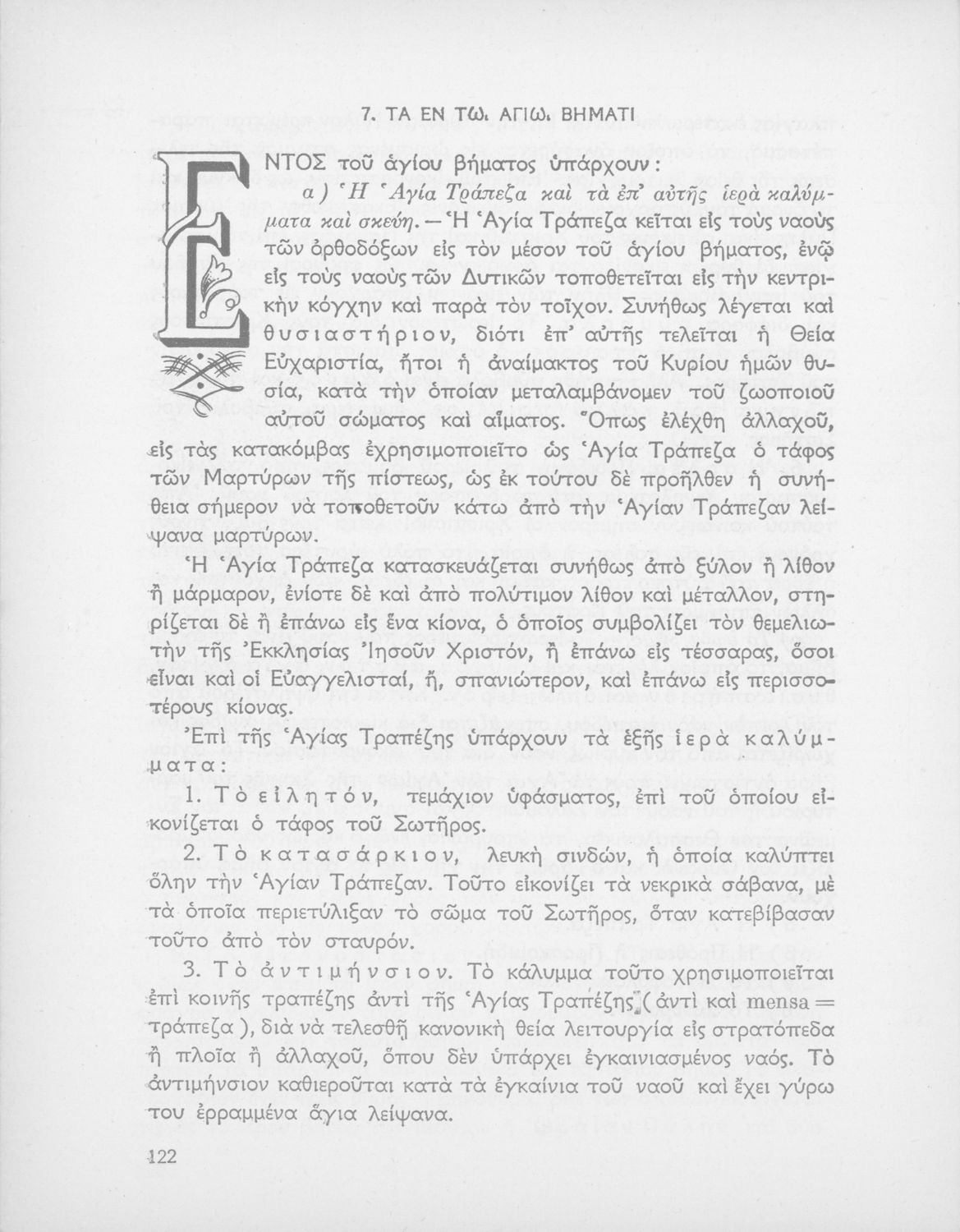 7. ΤΑ ΕΝ ΤΩι ΑΓΙΩι ΒΗΜΑΤΙ

ΕΝΤΟΣ τοῦ ἁγίου βήματος ὑπάρχουν:

α) Ἡ Ἁγία Τράπεζα καὶ τὰ ἐπ' αὐτῆς ἱερὰ καλύμματα καὶ σκεύη. — Ἡ Ἁγία Τράπεζα κεῖται εἰς τοὺς ναοὺς τῶν ὀρθοδόξων εἰς τὸν μέσον τοῦ ἁγίου βήματος, ἐνῷ εἰς τοὺς ναοὺς τῶν Δυτικῶν τοποθετεῖται εἰς τὴν κεντρικὴν κόγχην καὶ παρὰ τὸν τοῖχον. Συνήθως λέγεται καὶ θυσιαστήριον, διότι ἐπ' αὐτῆς τελεῖται ἡ Θεία Εὐχαριστία, ἤτοι ἡ ἀναίμακτος τοῦ Κυρίου ἡμῶν θυσία, κατὰ τὴν ὁποίαν μεταλαμβάνομεν τοῦ ζωοποιοῦ αὐτοῦ σώματος καὶ αἵματος. Ὅπως ἐλέχθη ἀλλαχοῦ, εἰς τὰς κατακόμβας ἐχρησιμοποιεῖτο ὡς Ἁγία Τράπεζα ὁ τάφος τῶν Μαρτύρων τῆς πίστεως, ὡς ἐκ τούτου δὲ προῆλθεν ἡ συνήθεια σήμερον νὰ τοποθετοῦν κάτω ἀπὸ τὴν Ἁγίαν Τράπεζαν λείψανα μαρτύρων.

Ἡ Ἁγία Τράπεζα κατασκευάζεται συνήθως ἀπὸ ξύλον ἢ λίθον ἢ μάρμαρον, ἐνίοτε δὲ καὶ ἀπὸ πολύτιμον λίθον καὶ μέταλλον, στηρίζεται δὲ ἢ ἐπάνω εἰς ἕνα κίονα, ὁ ὁποῖος συμβολίζει τὸν θεμελιωτὴν τῆς Ἐκκλησίας Ἰησοῦν Χριστόν, ἢ ἐπάνω εἰς τέσσαρας, ὅσοι εἶναι καὶ οἱ Εὐαγγελισταί, ἤ, σπανιώτερον, καὶ ἐπάνω εἰς περισσοτέρους κίονας.

Ἐπὶ τῆς Ἁγίας Τραπέζης ὑπάρχουν τὰ ἑξῆς ἱερὰ καλύμματα:

1. Τὸ εἰλητόν, τεμάχιον ὑφάσματος, ἐπὶ τοῦ ὁποίου εἰκονίζεται ὁ τάφος τοῦ Σωτῆρος.

2. Τὸ κατασάρκιον, λευκὴ σινδών, ἡ ὁποία καλύπτει ὅλην τὴν Ἁγίαν Τράπεζαν. Τοῦτο εἰκονίζει τὰ νεκρικὰ σάβανα, μὲ τὰ ὁποῖα περιετύλιξαν τὸ σῶμα τοῦ Σωτῆρος, ὅταν κατεβίβασαν τοῦτο ἀπὸ τὸν σταυρόν.

3. Τὸ ἀντιμήνσιον. Τὸ κάλυμμα τοῦτο χρησιμοποιεῖται ἐπὶ κοινῆς τραπέζης ἀντὶ τῆς Ἁγίας Τραπέζης (ἀντὶ καὶ mensa = τράπεζα), διὰ νὰ τελεσθῇ κανονικὴ θεία λειτουργία εἰς στρατόπεδα ἢ πλοῖα ἢ ἀλλαχοῦ, ὅπου δὲν ὑπάρχει ἐγκαινιασμένος ναός. Τὸ ἀντιμήνσιον καθιεροῦται κατὰ τὰ ἐγκαίνια τοῦ ναοῦ καὶ ἔχει γύρω του ἐρραμμένα ἅγια λείψανα.

122